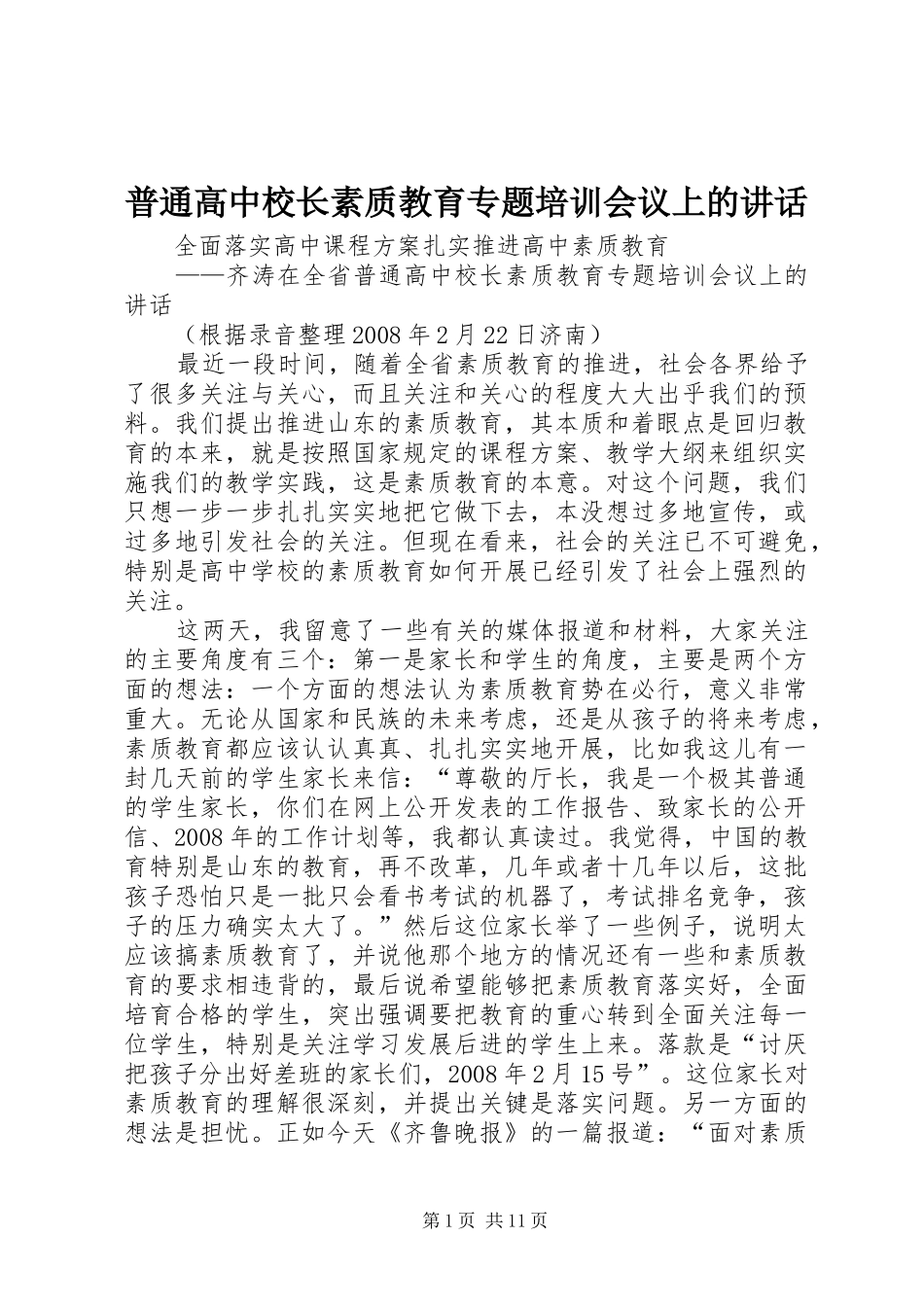 普通高中校长素质教育专题培训会议上的讲话

全面落实高中课程方案扎实推进高中素质教育

——齐涛在全省普通高中校长素质教育专题培训会议上的讲话

（根据录音整理2008年2月22日济南）

最近一段时间，随着全省素质教育的推进，社会各界给予了很多关注与关心，而且关注和关心的程度大大出乎我们的预料。我们提出推进山东的素质教育，其本质和着眼点是回归教育的本来，就是按照国家规定的课程方案、教学大纲来组织实施我们的教学实践，这是素质教育的本意。对这个问题，我们只想一步一步扎扎实实地把它做下去，本没想过多地宣传，或过多地引发社会的关注。但现在看来，社会的关注已不可避免，特别是高中学校的素质教育如何开展已经引发了社会上强烈的关注。

这两天，我留意了一些有关的媒体报道和材料，大家关注的主要角度有三个：第一是家长和学生的角度，主要是两个方面的想法：一个方面的想法认为素质教育势在必行，意义非常重大。无论从国家和民族的未来考虑，还是从孩子的将来考虑，素质教育都应该认认真真、扎扎实实地开展，比如我这儿有一封几天前的学生家长来信：“尊敬的厅长，我是一个极其普通的学生家长，你们在网上公开发表的工作报告、致家长的公开信、2008年的工作计划等，我都认真读过。我觉得，中国的教育特别是山东的教育，再不改革，几年或者十几年以后，这批孩子恐怕只是一批只会看书考试的机器了，考试排名竞争，孩子的压力确实太大了。”然后这位家长举了一些例子，说明太应该搞素质教育了，并说他那个地方的情况还有一些和素质教育的要求相违背的，最后说希望能够把素质教育落实好，全面培育合格的学生，突出强调要把教育的重心转到全面关注每一位学生，特别是关注学习发展后进的学生上来。落款是“讨厌把孩子分出好差班的家长们，2008年2月15号”。这位家长对素质教育的理解很深刻，并提出关键是落实问题。另一方面的想法是担忧。正如今天《齐鲁晚报》的一篇报道：“面对素质

第1页 共11页